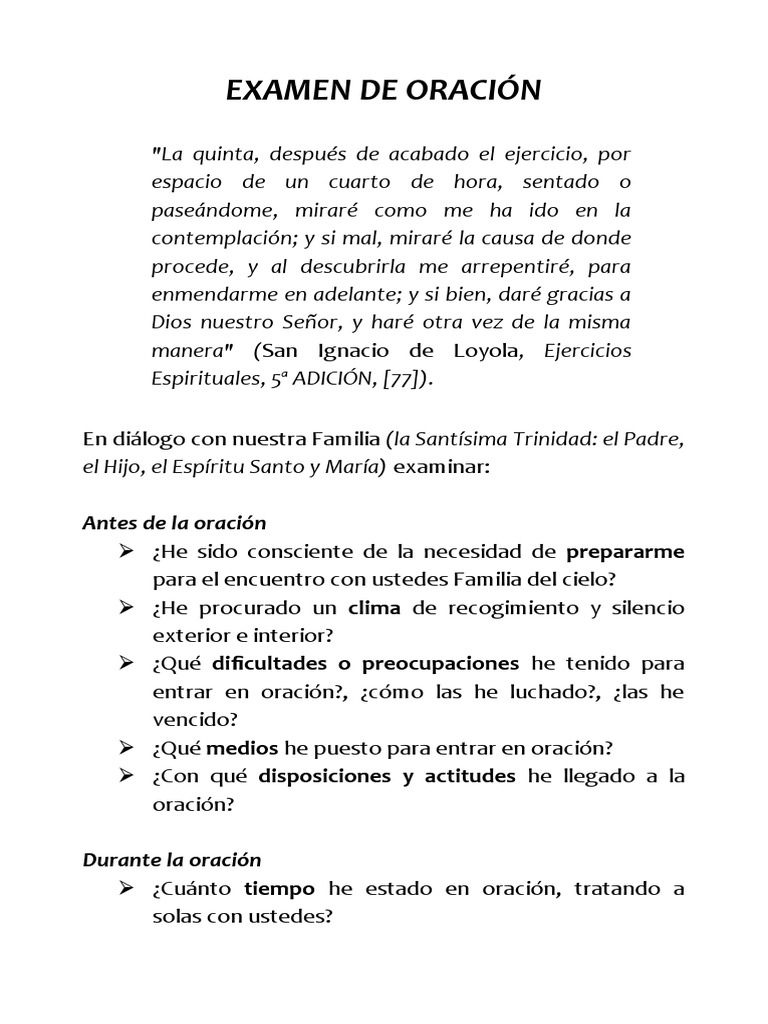 EXAMEN DE ORACIÓN

"La quinta, después de acabado el ejercicio, por espacio de un cuarto de hora, sentado o paseándome, miraré como me ha ido en la contemplación; y si mal, miraré la causa de donde procede, y al descubrirla me arrepentiré, para enmendarme en adelante; y si bien, daré gracias a Dios nuestro Señor, y haré otra vez de la misma manera" (San Ignacio de Loyola, Ejercicios Espirituales, 5ª ADICIÓN, [77]).

En diálogo con nuestra Familia (la Santísima Trinidad: el Padre, el Hijo, el Espíritu Santo y María) examinar:

Antes de la oración
➢ ¿He sido consciente de la necesidad de prepararme para el encuentro con ustedes Familia del cielo?
➢ ¿He procurado un clima de recogimiento y silencio exterior e interior?
➢ ¿Qué dificultades o preocupaciones he tenido para entrar en oración?, ¿cómo las he luchado?, ¿las he vencido?
➢ ¿Qué medios he puesto para entrar en oración?
➢ ¿Con qué disposiciones y actitudes he llegado a la oración?

Durante la oración
➢ ¿Cuánto tiempo he estado en oración, tratando a solas con ustedes?